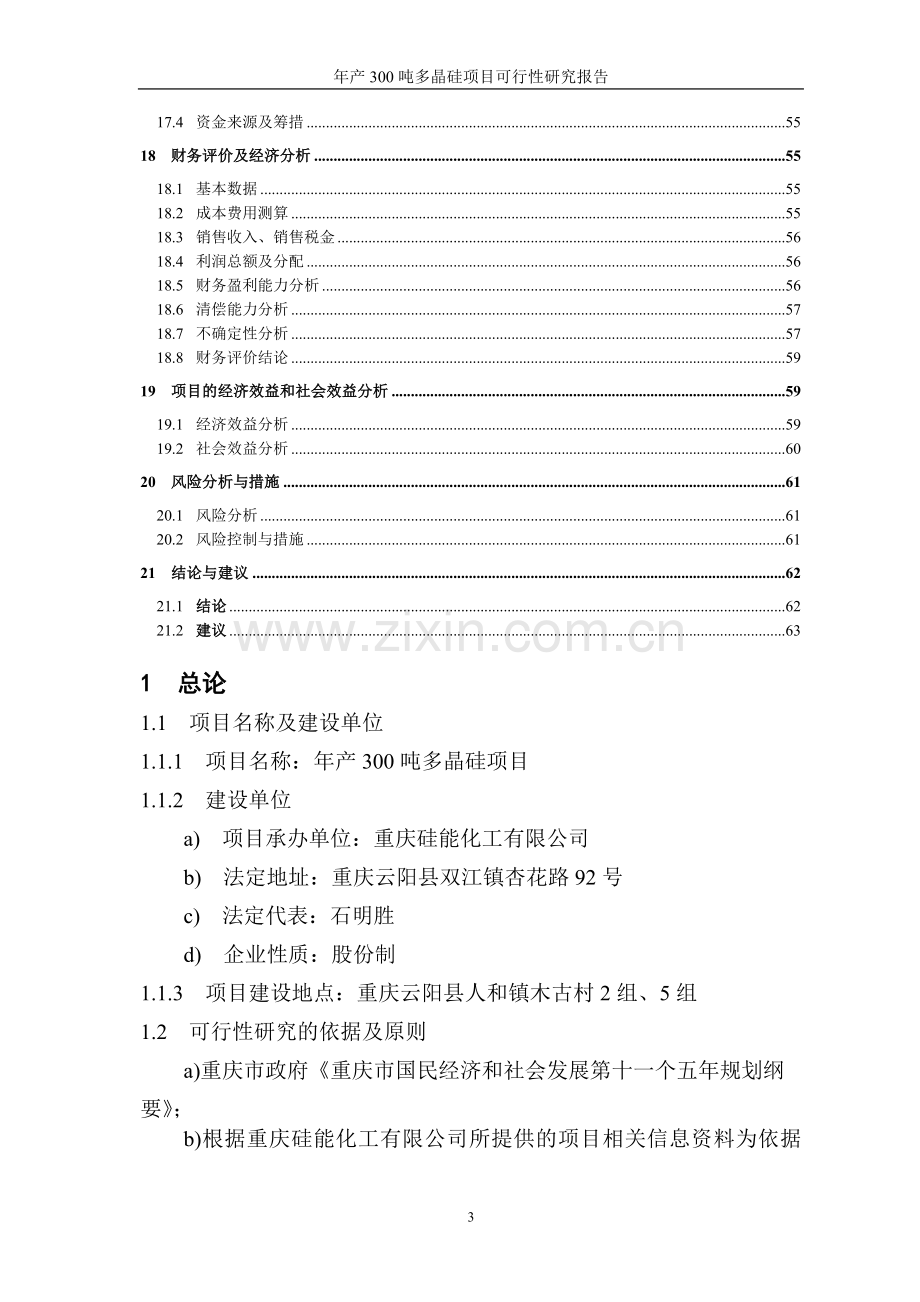 年产300吨多晶硅项目可行性研究报告

17.4 资金来源及筹措 55

18 财务评价及经济分析 55

18.1 基本数据 55
18.2 成本费用测算 55
18.3 销售收入、销售税金 56
18.4 利润总额及分配 56
18.5 财务盈利能力分析 56
18.6 清偿能力分析 57
18.7 不确定性分析 57
18.8 财务评价结论 59

19 项目的经济效益和社会效益分析 59

19.1 经济效益分析 59
19.2 社会效益分析 60

20 风险分析与措施 61

20.1 风险分析 61
20.2 风险控制与措施 61

21 结论与建议 62

21.1 结论 62
21.2 建议 63

1 总论

1.1 项目名称及建设单位

1.1.1 项目名称：年产300吨多晶硅项目

1.1.2 建设单位

a) 项目承办单位：重庆硅能化工有限公司

b) 法定地址：重庆云阳县双江镇杏花路92号

c) 法定代表：石明胜

d) 企业性质：股份制

1.1.3 项目建设地点：重庆云阳县人和镇木古村2组、5组

1.2 可行性研究的依据及原则

a)重庆市政府《重庆市国民经济和社会发展第十一个五年规划纲要》；

b)根据重庆硅能化工有限公司所提供的项目相关信息资料为依据

3

www.zixin.com.cn